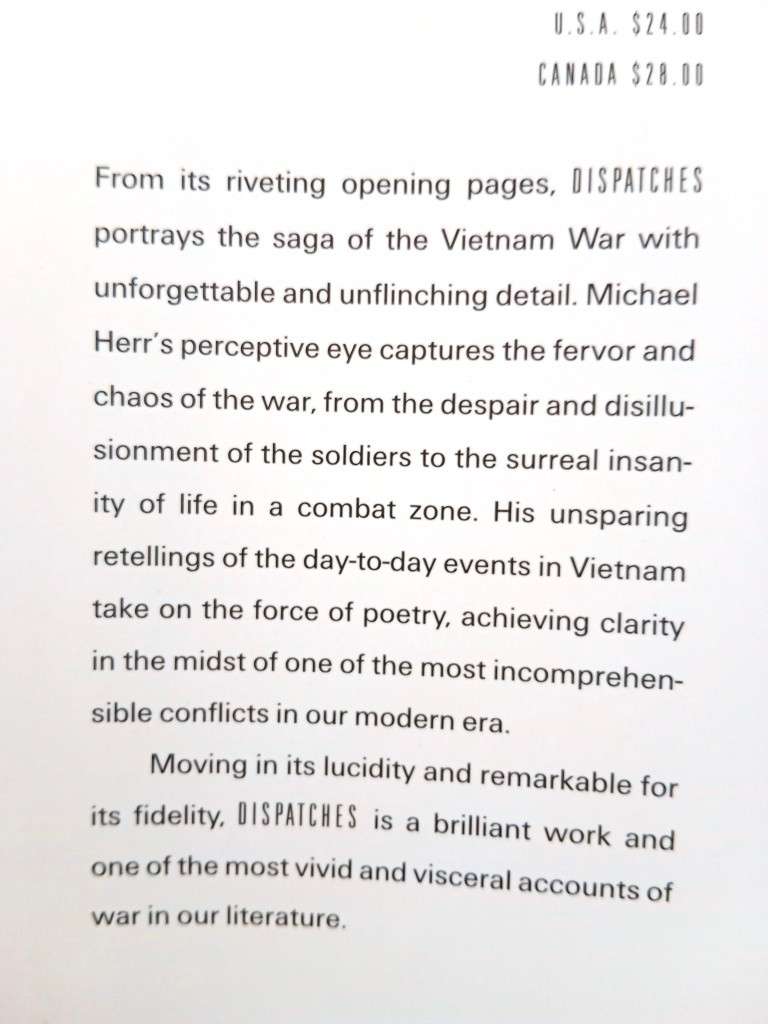 U.S.A. $24.00
CANADA $28.00

From its riveting opening pages, DISPATCHES portrays the saga of the Vietnam War with unforgettable and unflinching detail. Michael Herr's perceptive eye captures the fervor and chaos of the war, from the despair and disillusionment of the soldiers to the surreal insanity of life in a combat zone. His unsparing retellings of the day-to-day events in Vietnam take on the force of poetry, achieving clarity in the midst of one of the most incomprehensible conflicts in our modern era.

Moving in its lucidity and remarkable for its fidelity, DISPATCHES is a brilliant work and one of the most vivid and visceral accounts of war in our literature.